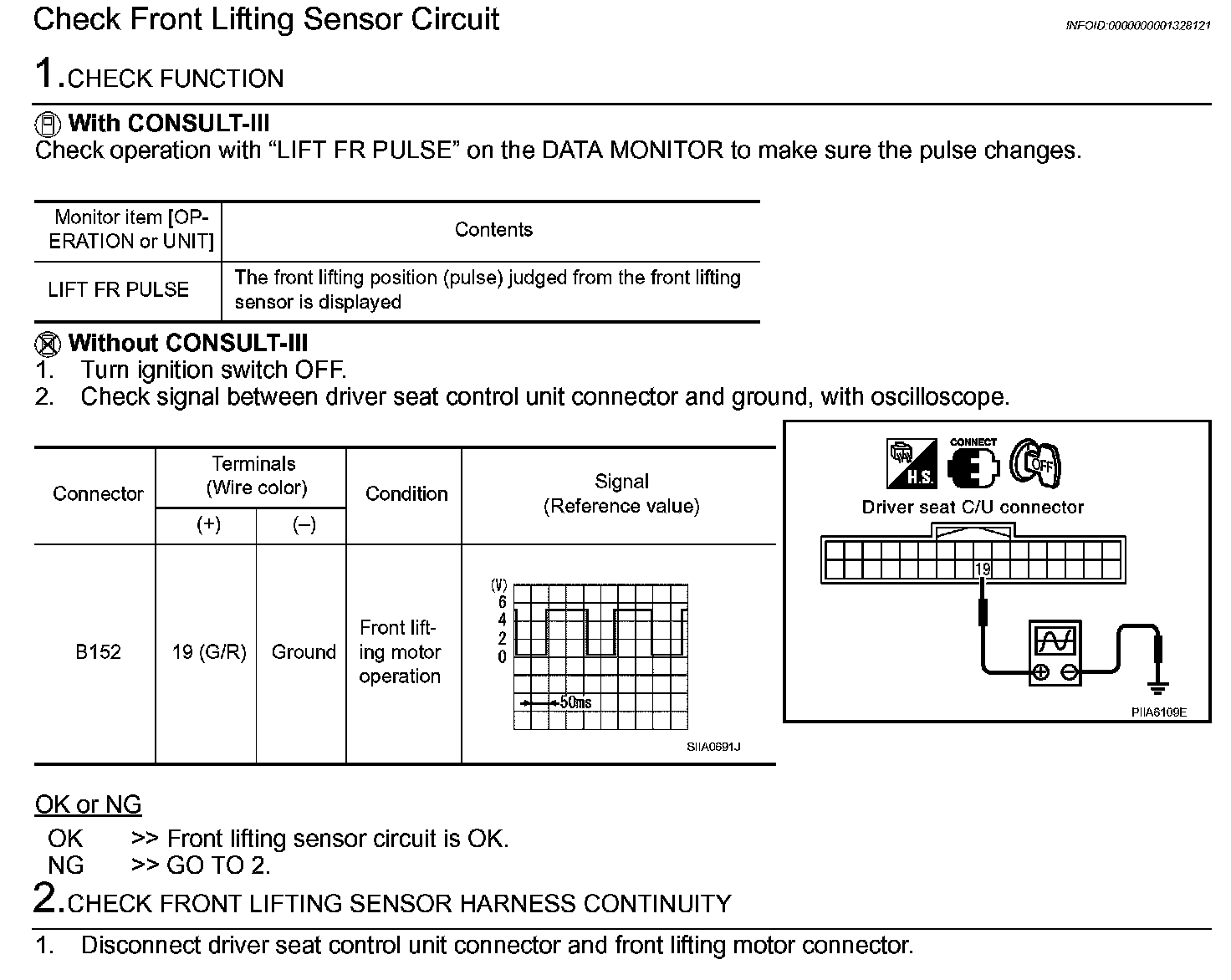 Check Front Lifting Sensor Circuit

INFOID:0000000001328121

1.CHECK FUNCTION

With CONSULT-III
Check operation with “LIFT FR PULSE” on the DATA MONITOR to make sure the pulse changes.

| Monitor item [OPERATION or UNIT] | Contents |
|---|---|
| LIFT FR PULSE | The front lifting position (pulse) judged from the front lifting sensor is displayed |

Without CONSULT-III
1. Turn ignition switch OFF.
2. Check signal between driver seat control unit connector and ground, with oscilloscope.

| Connector | Terminals (Wire color) (+) | Terminals (Wire color) (–) | Condition | Signal (Reference value) |
|---|---|---|---|---|
| B152 | 19 (G/R) | Ground | Front lifting motor operation | (V) 6 4 2 0 50ms SIIA0691J |

H.S. CONNECT OFF
Driver seat C/U connector
19
PIIA6109E

OK or NG
OK >> Front lifting sensor circuit is OK.
NG >> GO TO 2.

2.CHECK FRONT LIFTING SENSOR HARNESS CONTINUITY

1. Disconnect driver seat control unit connector and front lifting motor connector.